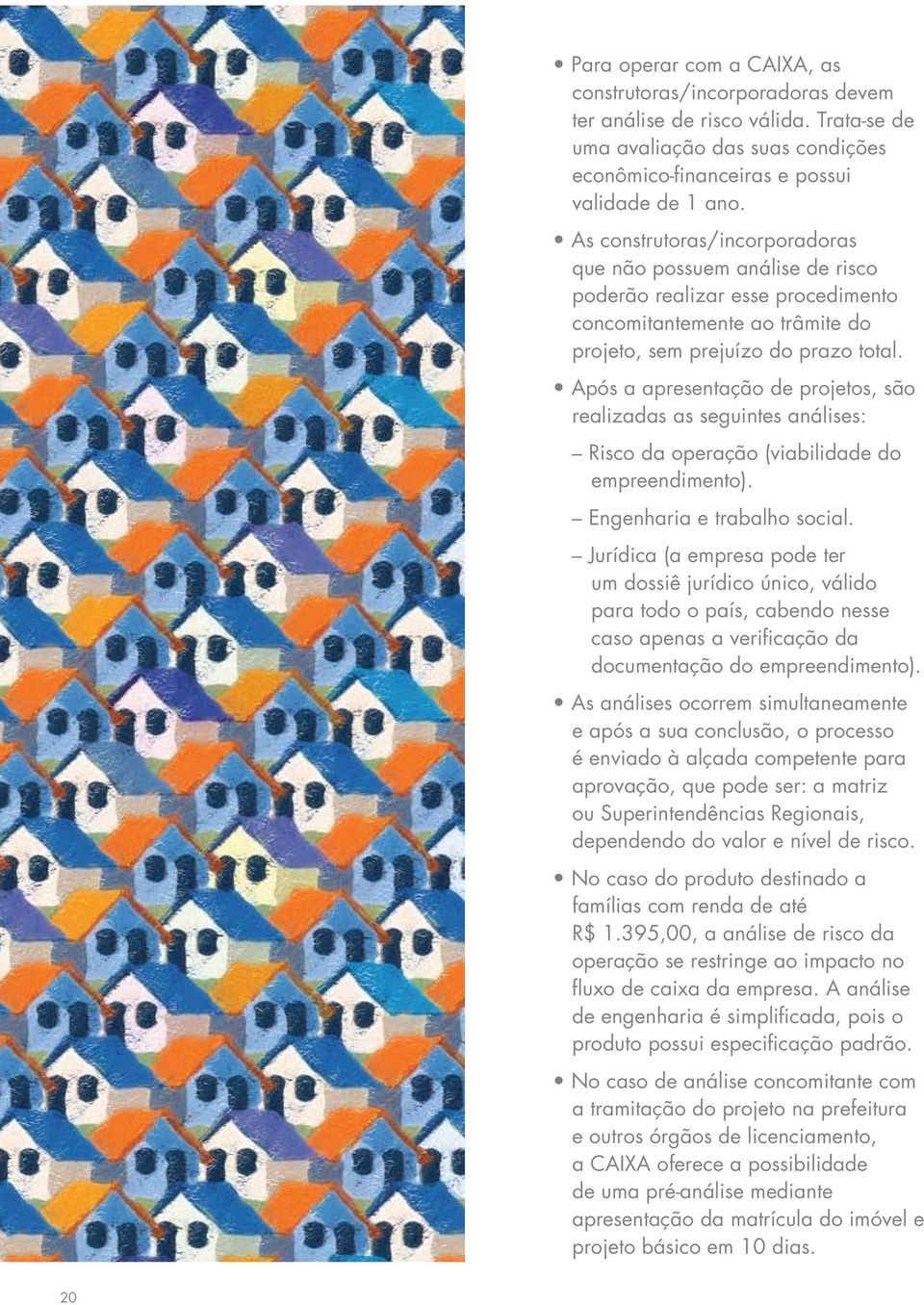 • Para operar com a CAIXA, as construtoras/incorporadoras devem ter análise de risco válida. Trata-se de uma avaliação das suas condições econômico-financeiras e possui validade de 1 ano.

• As construtoras/incorporadoras que não possuem análise de risco poderão realizar esse procedimento concomitantemente ao trâmite do projeto, sem prejuízo do prazo total.

• Após a apresentação de projetos, são realizadas as seguintes análises:

– Risco da operação (viabilidade do empreendimento).

– Engenharia e trabalho social.

– Jurídica (a empresa pode ter um dossiê jurídico único, válido para todo o país, cabendo nesse caso apenas a verificação da documentação do empreendimento).

• As análises ocorrem simultaneamente e após a sua conclusão, o processo é enviado à alçada competente para aprovação, que pode ser: a matriz ou Superintendências Regionais, dependendo do valor e nível de risco.

• No caso do produto destinado a famílias com renda de até R$ 1.395,00, a análise de risco da operação se restringe ao impacto no fluxo de caixa da empresa. A análise de engenharia é simplificada, pois o produto possui especificação padrão.

• No caso de análise concomitante com a tramitação do projeto na prefeitura e outros órgãos de licenciamento, a CAIXA oferece a possibilidade de uma pré-análise mediante apresentação da matrícula do imóvel e projeto básico em 10 dias.

20